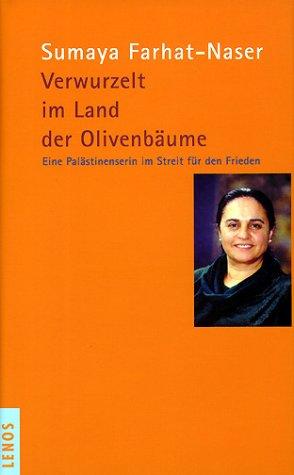 Sumaya Farhat-Naser
Verwurzelt im Land der Olivenbäume
Eine Palästinenserin im Streit für den Frieden

LENOS